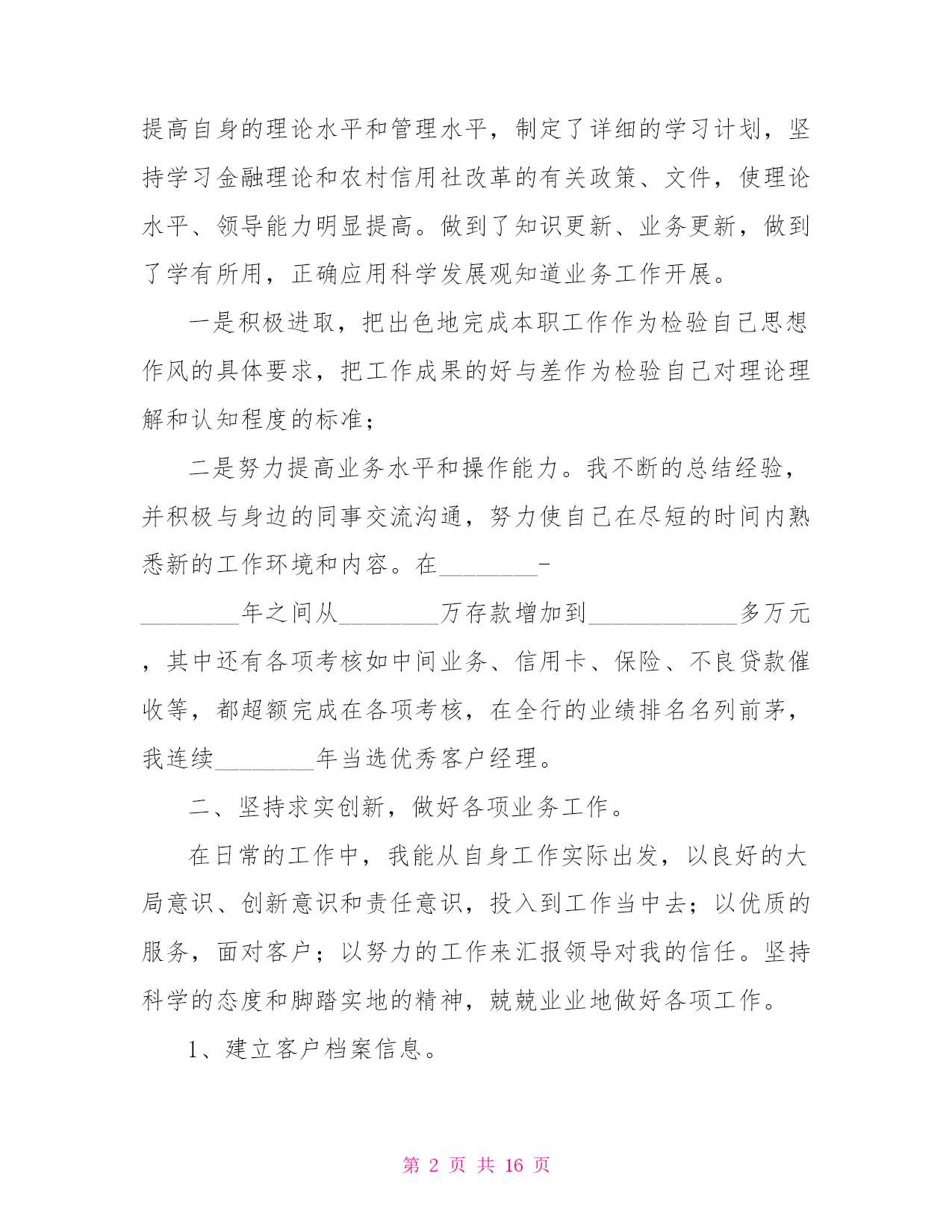 提高自身的理论水平和管理水平，制定了详细的学习计划，坚持学习金融理论和农村信用社改革的有关政策、文件，使理论水平、领导能力明显提高。做到了知识更新、业务更新，做到了学有所用，正确应用科学发展观知道业务工作开展。

一是积极进取，把出色地完成本职工作作为检验自己思想作风的具体要求，把工作成果的好与差作为检验自己对理论理解和认知程度的标准；

二是努力提高业务水平和操作能力。我不断的总结经验，并积极与身边的同事交流沟通，努力使自己在尽短的时间内熟悉新的工作环境和内容。在________-________年之间从________万存款增加到____________多万元，其中还有各项考核如中间业务、信用卡、保险、不良贷款催收等，都超额完成在各项考核，在全行的业绩排名名列前茅，我连续________年当选优秀客户经理。

二、坚持求实创新，做好各项业务工作。

在日常的工作中，我能从自身工作实际出发，以良好的大局意识、创新意识和责任意识，投入到工作当中去；以优质的服务，面对客户；以努力的工作来汇报领导对我的信任。坚持科学的态度和脚踏实地的精神，兢兢业业地做好各项工作。

1、建立客户档案信息。

第 2 页 共 16 页